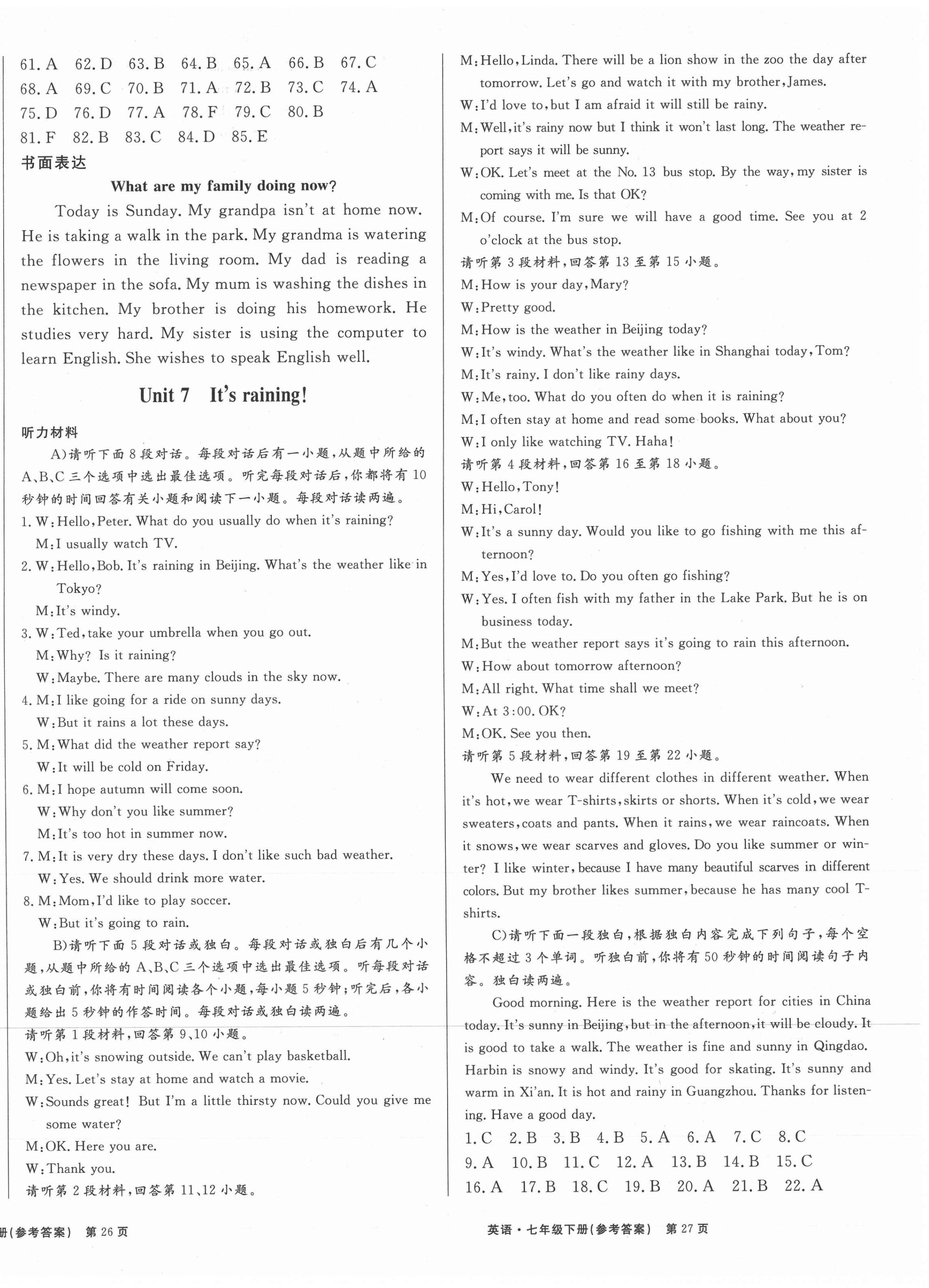 61. A 62. D 63. B 64. B 65. A 66. B 67. C
68. A 69. C 70. B 71. A 72. B 73. C 74. A
75. D 76. D 77. A 78. F 79. C 80. B
81. F 82. B 83. C 84. D 85. E

书面表达

What are my family doing now?

Today is Sunday. My grandpa isn't at home now. He is taking a walk in the park. My grandma is watering the flowers in the living room. My dad is reading a newspaper in the sofa. My mum is washing the dishes in the kitchen. My brother is doing his homework. He studies very hard. My sister is using the computer to learn English. She wishes to speak English well.

Unit 7 It's raining!

听力材料

A)请听下面8段对话。每段对话后有一小题,从题中所给的A、B、C三个选项中选出最佳选项。听完每段对话后,你都将有10秒钟的时间回答有关小题和阅读下一小题。每段对话读两遍。

1. W: Hello, Peter. What do you usually do when it's raining?
M: I usually watch TV.
2. W: Hello, Bob. It's raining in Beijing. What's the weather like in Tokyo?
M: It's windy.
3. W: Ted, take your umbrella when you go out.
M: Why? Is it raining?
W: Maybe. There are many clouds in the sky now.
4. M: I like going for a ride on sunny days.
W: But it rains a lot these days.
5. M: What did the weather report say?
W: It will be cold on Friday.
6. M: I hope autumn will come soon.
W: Why don't you like summer?
M: It's too hot in summer now.
7. M: It is very dry these days. I don't like such bad weather.
W: Yes. We should drink more water.
8. M: Mom, I'd like to play soccer.
W: But it's going to rain.

B)请听下面5段对话或独白。每段对话或独白后有几个小题,从题中所给的A、B、C三个选项中选出最佳选项。听每段对话或独白前,你将有时间阅读各个小题,每小题5秒钟;听完后,各小题给出5秒钟的作答时间。每段对话或独白读两遍。

请听第1段材料,回答第9、10小题。
W: Oh, it's snowing outside. We can't play basketball.
M: Yes. Let's stay at home and watch a movie.
W: Sounds great! But I'm a little thirsty now. Could you give me some water?
M: OK. Here you are.
W: Thank you.
请听第2段材料,回答第11、12小题。

M: Hello, Linda. There will be a lion show in the zoo the day after tomorrow. Let's go and watch it with my brother, James.
W: I'd love to, but I am afraid it will still be rainy.
M: Well, it's rainy now but I think it won't last long. The weather report says it will be sunny.
W: OK. Let's meet at the No. 13 bus stop. By the way, my sister is coming with me. Is that OK?
M: Of course. I'm sure we will have a good time. See you at 2 o'clock at the bus stop.
请听第3段材料,回答第13至第15小题。
M: How is your day, Mary?
W: Pretty good.
M: How is the weather in Beijing today?
W: It's windy. What's the weather like in Shanghai today, Tom?
M: It's rainy. I don't like rainy days.
W: Me, too. What do you often do when it is raining?
M: I often stay at home and read some books. What about you?
W: I only like watching TV. Haha!
请听第4段材料,回答第16至第18小题。
W: Hello, Tony!
M: Hi, Carol!
W: It's a sunny day. Would you like to go fishing with me this afternoon?
M: Yes, I'd love to. Do you often go fishing?
W: Yes. I often fish with my father in the Lake Park. But he is on business today.
M: But the weather report says it's going to rain this afternoon.
W: How about tomorrow afternoon?
M: All right. What time shall we meet?
W: At 3:00. OK?
M: OK. See you then.
请听第5段材料,回答第19至第22小题。

We need to wear different clothes in different weather. When it's hot, we wear T-shirts, skirts or shorts. When it's cold, we wear sweaters, coats and pants. When it rains, we wear raincoats. When it snows, we wear scarves and gloves. Do you like summer or winter? I like winter, because I have many beautiful scarves in different colors. But my brother likes summer, because he has many cool T-shirts.

C)请听下面一段独白,根据独白内容完成下列句子,每个空格不超过3个单词。听独白前,你将有50秒钟的时间阅读句子内容。独白读两遍。

Good morning. Here is the weather report for cities in China today. It's sunny in Beijing, but in the afternoon, it will be cloudy. It is good to take a walk. The weather is fine and sunny in Qingdao. Harbin is snowy and windy. It's good for skating. It's sunny and warm in Xi'an. It is hot and rainy in Guangzhou. Thanks for listening. Have a good day.

1. C 2. B 3. B 4. B 5. A 6. A 7. C 8. C
9. A 10. B 11. C 12. A 13. B 14. B 15. C
16. A 17. B 18. C 19. B 20. A 21. B 22. A

册(参考答案) 第26页

英语·七年级下册(参考答案) 第27页